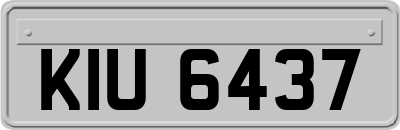 KIU 6437